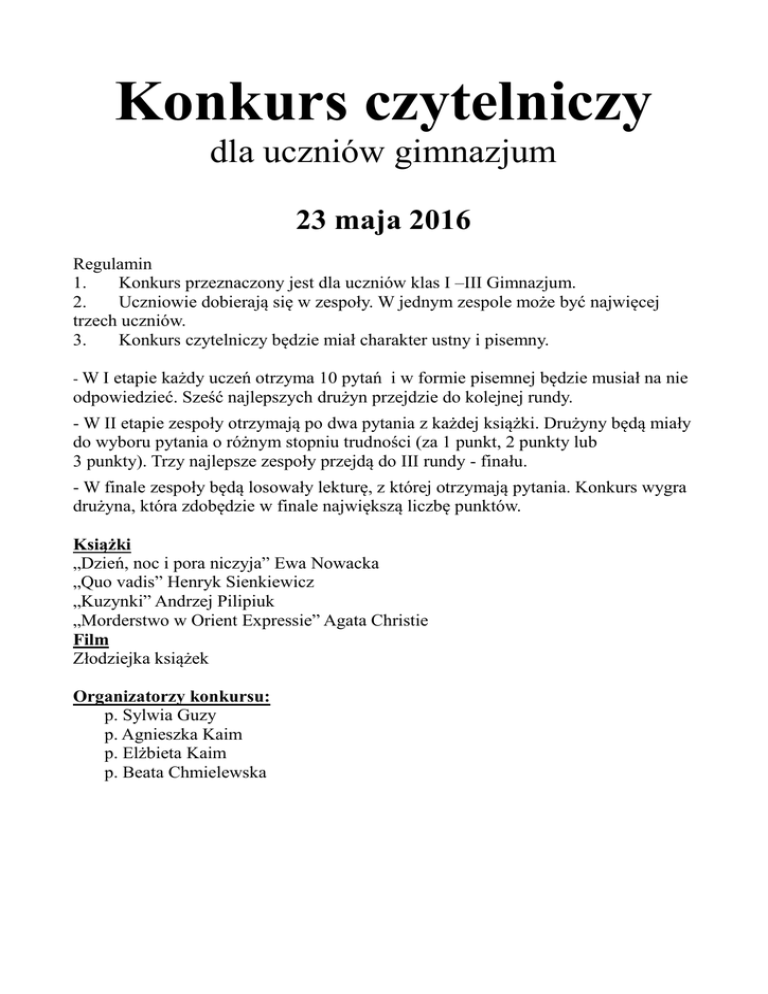 Konkurs czytelniczy
dla uczniów gimnazjum

23 maja 2016

Regulamin
1. Konkurs przeznaczony jest dla uczniów klas I –III Gimnazjum.
2. Uczniowie dobierają się w zespoły. W jednym zespole może być najwięcej trzech uczniów.
3. Konkurs czytelniczy będzie miał charakter ustny i pisemny.

- W I etapie każdy uczeń otrzyma 10 pytań i w formie pisemnej będzie musiał na nie odpowiedzieć. Sześć najlepszych drużyn przejdzie do kolejnej rundy.

- W II etapie zespoły otrzymają po dwa pytania z każdej książki. Drużyny będą miały do wyboru pytania o różnym stopniu trudności (za 1 punkt, 2 punkty lub 3 punkty). Trzy najlepsze zespoły przejdą do III rundy - finału.

- W finale zespoły będą losowały lekturę, z której otrzymają pytania. Konkurs wygra drużyna, która zdobędzie w finale największą liczbę punktów.

Książki
„Dzień, noc i pora niczyja” Ewa Nowacka
„Quo vadis” Henryk Sienkiewicz
„Kuzynki” Andrzej Pilipiuk
„Morderstwo w Orient Expressie” Agata Christie
Film
Złodziejka książek

Organizatorzy konkursu:
p. Sylwia Guzy
p. Agnieszka Kaim
p. Elżbieta Kaim
p. Beata Chmielewska